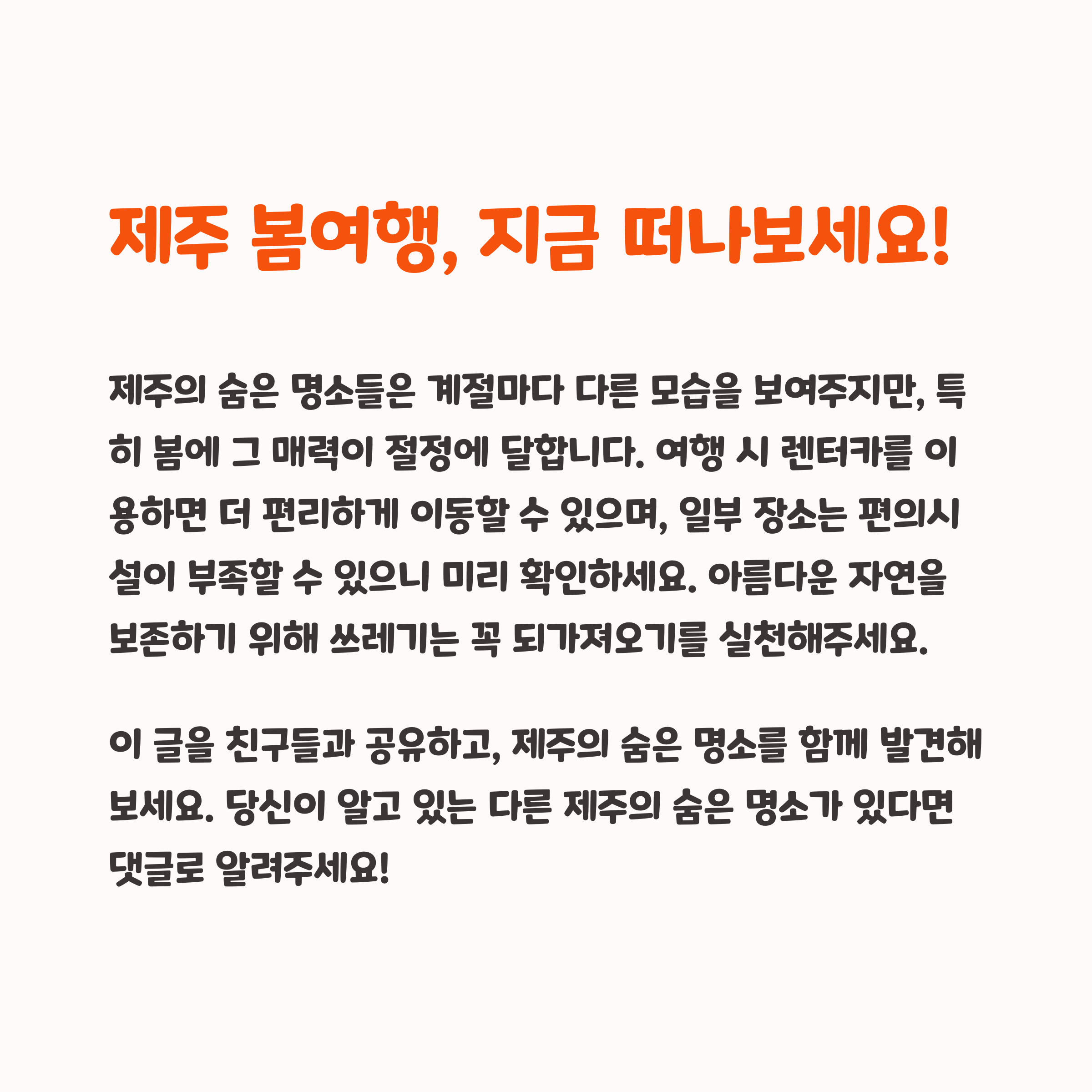 제주 봄여행, 지금 떠나보세요!

제주의 숨은 명소들은 계절마다 다른 모습을 보여주지만, 특히 봄에 그 매력이 절정에 달합니다. 여행 시 렌터카를 이용하면 더 편리하게 이동할 수 있으며, 일부 장소는 편의시설이 부족할 수 있으니 미리 확인하세요. 아름다운 자연을 보존하기 위해 쓰레기는 꼭 되가져오기를 실천해주세요.

이 글을 친구들과 공유하고, 제주의 숨은 명소를 함께 발견해보세요. 당신이 알고 있는 다른 제주의 숨은 명소가 있다면 댓글로 알려주세요!